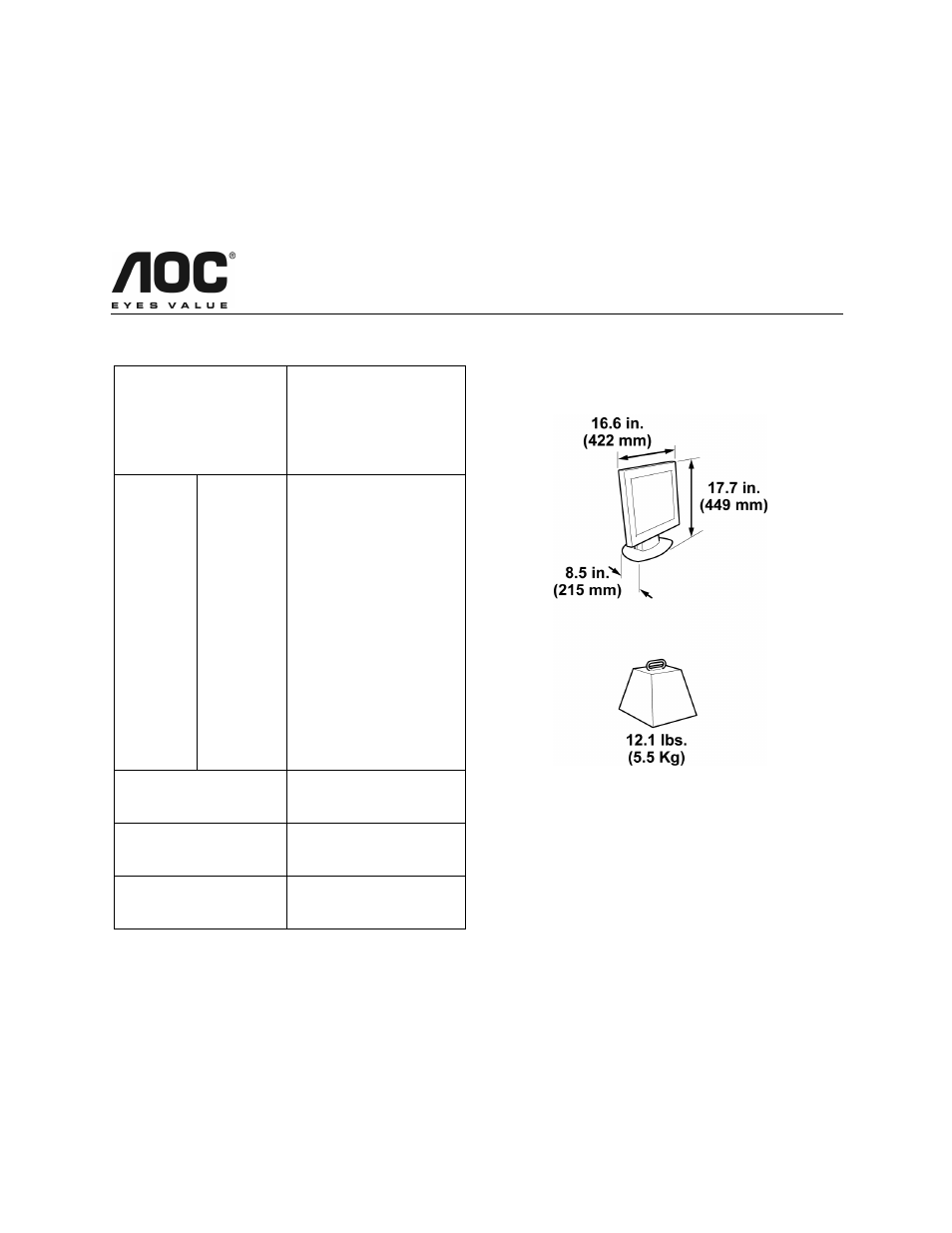 AOC®
EYES VALUE

16.6 in.
(422 mm)

17.7 in.
(449 mm)

8.5 in.
(215 mm)

12.1 lbs.
(5.5 Kg)